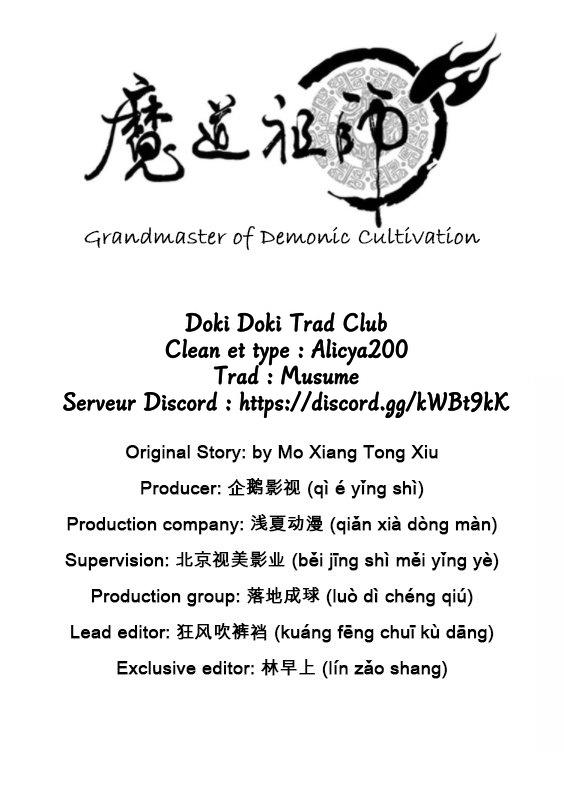 魔道祖師

Grandmaster of Demonic Cultivation

Doki Doki Trad Club
Clean et type : Alicya200
Trad : Musume
Serveur Discord : https://discord.gg/kWBt9kK

Original Story: by Mo Xiang Tong Xiu

Producer: 企鹅影视 (qì é yǐng shì)

Production company: 浅夏动漫 (qiǎn xià dòng màn)

Supervision: 北京视美影业 (běi jīng shì měi yǐng yè)

Production group: 落地成球 (luò dì chéng qiú)

Lead editor: 狂风吹裤裆 (kuáng fēng chuī kù dāng)

Exclusive editor: 林早上 (lín zǎo shang)